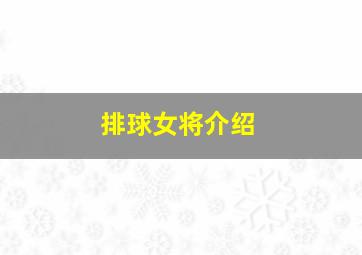 排球女将介绍